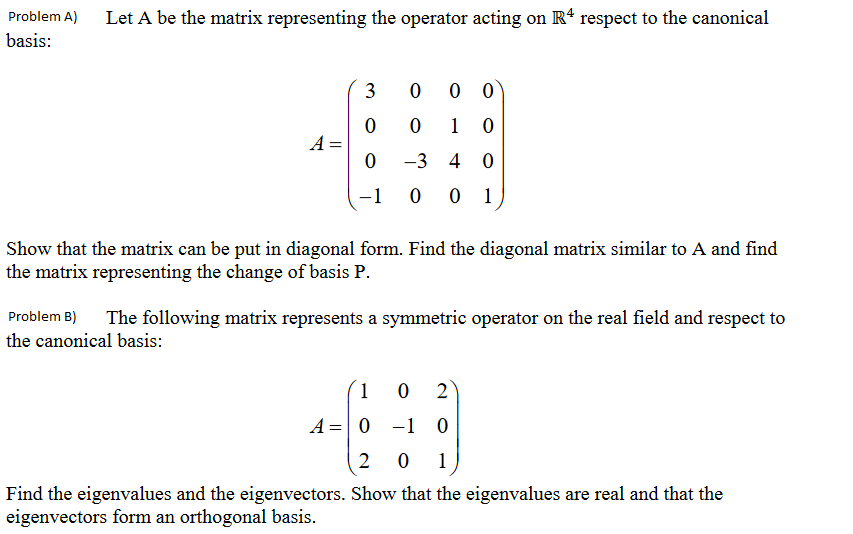 Problem A) Let A be the matrix representing the operator acting on $\mathbb{R}^4$ respect to the canonical basis:

$A = \begin{pmatrix} 3 & 0 & 0 & 0 \\ 0 & 0 & 1 & 0 \\ 0 & -3 & 4 & 0 \\ -1 & 0 & 0 & 1 \end{pmatrix}$

Show that the matrix can be put in diagonal form. Find the diagonal matrix similar to A and find the matrix representing the change of basis P.

Problem B) The following matrix represents a symmetric operator on the real field and respect to the canonical basis:

$A = \begin{pmatrix} 1 & 0 & 2 \\ 0 & -1 & 0 \\ 2 & 0 & 1 \end{pmatrix}$

Find the eigenvalues and the eigenvectors. Show that the eigenvalues are real and that the eigenvectors form an orthogonal basis.